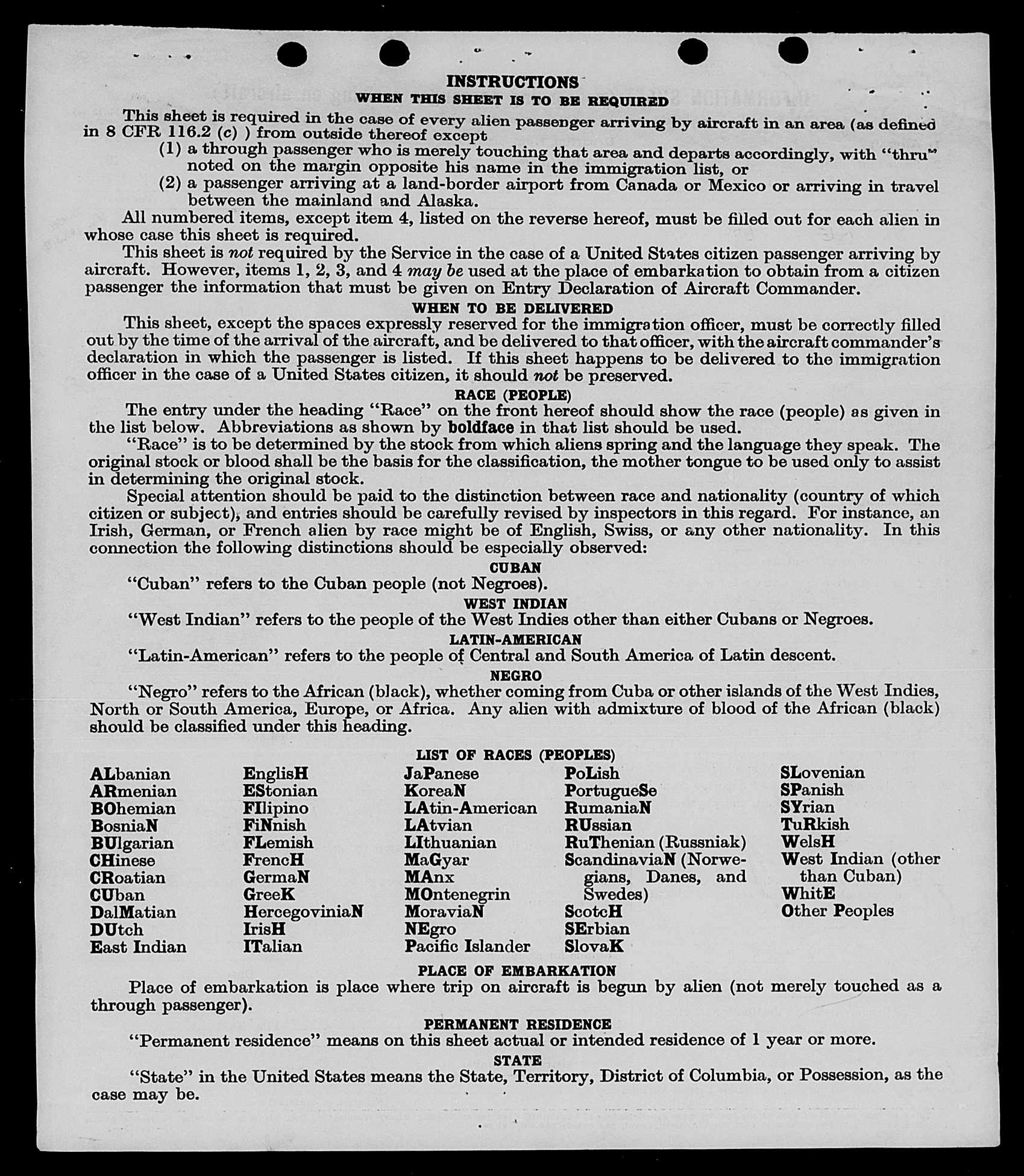 INSTRUCTIONS

WHEN THIS SHEET IS TO BE REQUIRED

This sheet is required in the case of every alien passenger arriving by aircraft in an area (as defined in 8 CFR 116.2 (c) ) from outside thereof except

(1) a through passenger who is merely touching that area and departs accordingly, with "thru" noted on the margin opposite his name in the immigration list, or

(2) a passenger arriving at a land-border airport from Canada or Mexico or arriving in travel between the mainland and Alaska.

All numbered items, except item 4, listed on the reverse hereof, must be filled out for each alien in whose case this sheet is required.

This sheet is not required by the Service in the case of a United States citizen passenger arriving by aircraft. However, items 1, 2, 3, and 4 may be used at the place of embarkation to obtain from a citizen passenger the information that must be given on Entry Declaration of Aircraft Commander.

WHEN TO BE DELIVERED

This sheet, except the spaces expressly reserved for the immigration officer, must be correctly filled out by the time of the arrival of the aircraft, and be delivered to that officer, with the aircraft commander's declaration in which the passenger is listed. If this sheet happens to be delivered to the immigration officer in the case of a United States citizen, it should not be preserved.

RACE (PEOPLE)

The entry under the heading "Race" on the front hereof should show the race (people) as given in the list below. Abbreviations as shown by boldface in that list should be used.

"Race" is to be determined by the stock from which aliens spring and the language they speak. The original stock or blood shall be the basis for the classification, the mother tongue to be used only to assist in determining the original stock.

Special attention should be paid to the distinction between race and nationality (country of which citizen or subject), and entries should be carefully revised by inspectors in this regard. For instance, an Irish, German, or French alien by race might be of English, Swiss, or any other nationality. In this connection the following distinctions should be especially observed:

CUBAN

"Cuban" refers to the Cuban people (not Negroes).

WEST INDIAN

"West Indian" refers to the people of the West Indies other than either Cubans or Negroes.

LATIN-AMERICAN

"Latin-American" refers to the people of Central and South America of Latin descent.

NEGRO

"Negro" refers to the African (black), whether coming from Cuba or other islands of the West Indies, North or South America, Europe, or Africa. Any alien with admixture of blood of the African (black) should be classified under this heading.

LIST OF RACES (PEOPLES)

ALbanian
ARmenian
BOhemian
BosniaN
BUlgarian
CHinese
CRoatian
CUban
DalMatian
DUtch
East Indian

EnglisH
EStonian
FIlipino
FiNnish
FLemish
FrencH
GermaN
GreeK
HercegoviniaN
IrisH
ITalian

JaPanese
KoreaN
LAtin-American
LAtvian
LIthuanian
MaGyar
MAnx
MOntenegrin
MoraviaN
NEgro
Pacific Islander

PoLish
PortugueSe
RumaniaN
RUssian
RuThenian (Russniak)
ScandinaviaN (Norwegians, Danes, and Swedes)
ScotcH
SErbian
SlovaK

SLovenian
SPanish
SYrian
TuRkish
WelsH
West Indian (other than Cuban)
WhitE
Other Peoples

PLACE OF EMBARKATION

Place of embarkation is place where trip on aircraft is begun by alien (not merely touched as a through passenger).

PERMANENT RESIDENCE

"Permanent residence" means on this sheet actual or intended residence of 1 year or more.

STATE

"State" in the United States means the State, Territory, District of Columbia, or Possession, as the case may be.